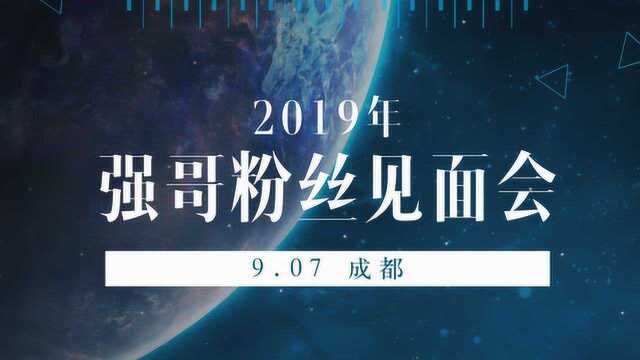 2019年
强哥粉丝见面会
9.07 成都